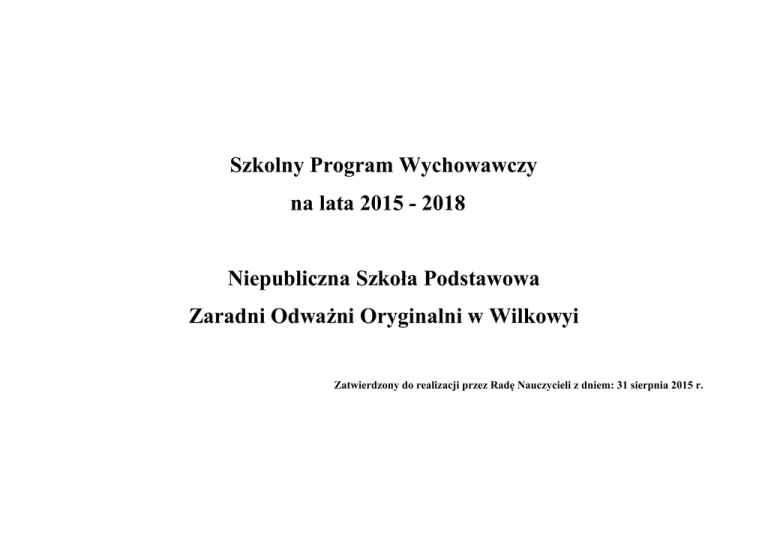 Szkolny Program Wychowawczy
na lata 2015 - 2018

Niepubliczna Szkoła Podstawowa
Zaradni Odważni Oryginalni w Wilkowyi

Zatwierdzony do realizacji przez Radę Nauczycieli z dniem: 31 sierpnia 2015 r.